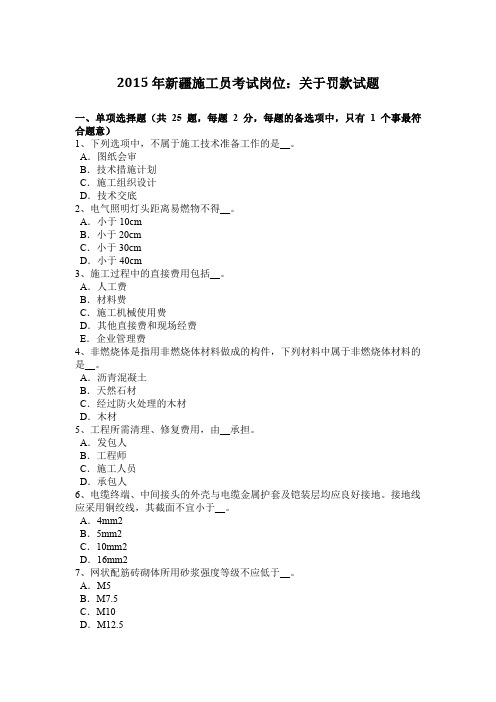 2015 年新疆施工员考试岗位：关于罚款试题

一、单项选择题（共 25 题，每题 2 分，每题的备选项中，只有 1 个事最符合题意）
1、下列选项中，不属于施工技术准备工作的是__。
A．图纸会审
B．技术措施计划
C．施工组织设计
D．技术交底
2、电气照明灯头距离易燃物不得__。
A．小于 10cm
B．小于 20cm
C．小于 30cm
D．小于 40cm
3、施工过程中的直接费用包括__。
A．人工费
B．材料费
C．施工机械使用费
D．其他直接费和现场经费
E．企业管理费
4、非燃烧体是指用非燃烧体材料做成的构件，下列材料中属于非燃烧体材料的是__。
A．沥青混凝土
B．天然石材
C．经过防火处理的木材
D．木材
5、工程所需清理、修复费用，由__承担。
A．发包人
B．工程师
C．施工人员
D．承包人
6、电缆终端、中间接头的外壳与电缆金属护套及铠装层均应良好接地。接地线应采用铜绞线，其截面不宜小于__。
A．4mm2
B．5mm2
C．10mm2
D．16mm2
7、网状配筋砖砌体所用砂浆强度等级不应低于__。
A．M5
B．M7.5
C．M10
D．M12.5